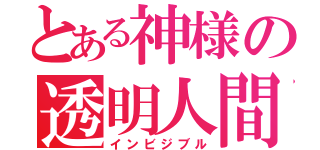 とある神様の
透明人間
インビジブル